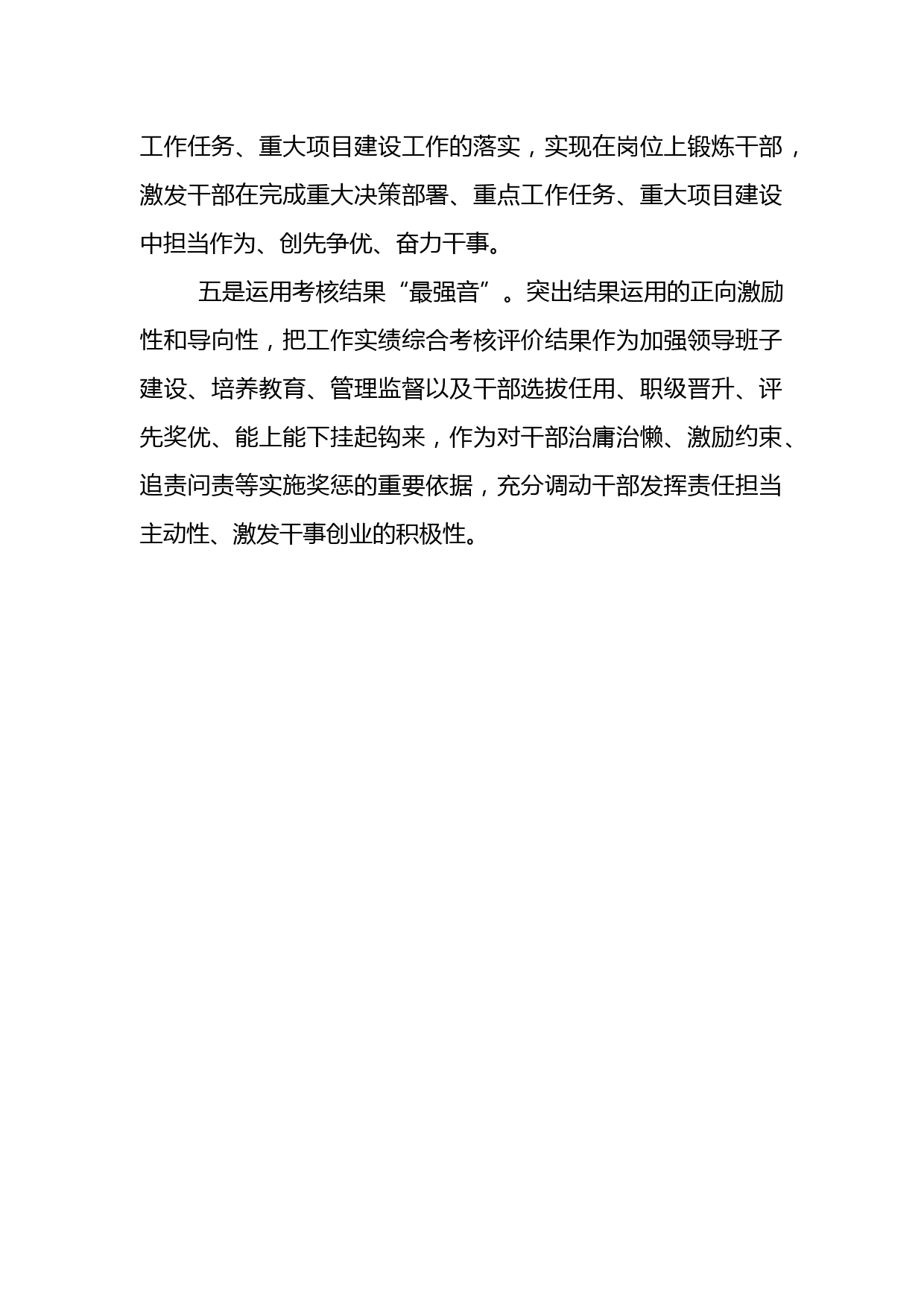 工作任务、重大项目建设工作的落实，实现在岗位上锻炼干部，激发干部在完成重大决策部署、重点工作任务、重大项目建设中担当作为、创先争优、奋力干事。

五是运用考核结果“最强音”。突出结果运用的正向激励性和导向性，把工作实绩综合考核评价结果作为加强领导班子建设、培养教育、管理监督以及干部选拔任用、职级晋升、评先奖优、能上能下挂起钩来，作为对干部治庸治懒、激励约束、追责问责等实施奖惩的重要依据，充分调动干部发挥责任担当主动性、激发干事创业的积极性。